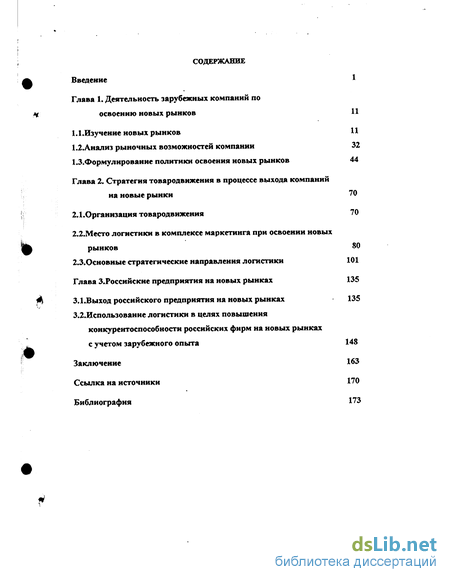 СОДЕРЖАНИЕ

Введение 1

Глава 1. Деятельность зарубежных компаний по освоению новых рынков 11

1.1.Изучение новых рынков 11

1.2.Анализ рыночных возможностей компании 32

1.3.Формулирование политики освоения новых рынков 44

Глава 2. Стратегия товародвижения в процессе выхода компаний на новые рынки 70

2.1.Организация товародвижения 70

2.2.Место логистики в комплексе маркетинга при освоении новых рынков 80

2.3.Основные стратегические направления логистики 101

Глава 3.Российские предприятия на новых рынках 135

3.1.Выход российского предприятия на новых рынках 135

3.2.Использование логистики в целях повышения конкурентоспособности российских фирм на новых рынках с учетом зарубежного опыта 148

Заключение 163

Ссылка на источники 170

Библиография 173

dsLib.net
библиотека диссертаций